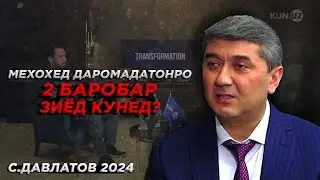 KUN.UZ

TRANSFORMATION

МЕХОХЕД ДАРОМАДАТОНРО 2 БАРОБАР ЗИЁД КУНЕД?

С.ДАВЛАТОВ 2024